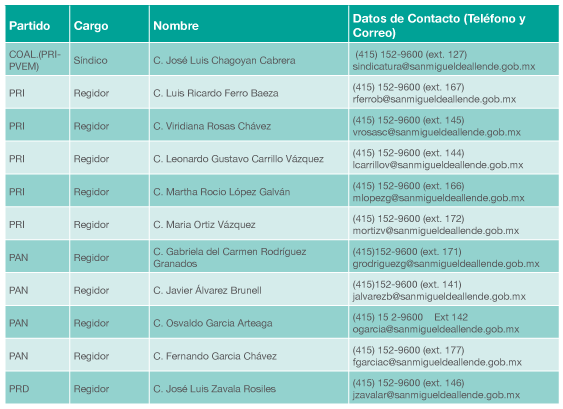 | Partido | Cargo | Nombre | Datos de Contacto (Teléfono y Correo) |
|---|---|---|---|
| COAL.(PRI-PVEM) | Síndico | C. José Luis Chagoyan Cabrera | (415) 152-9600 (ext. 127) sindicatura@sanmigueldeallende.gob.mx |
| PRI | Regidor | C. Luis Ricardo Ferro Baeza | (415) 152-9600 (ext. 167) rferrob@sanmigueldeallende.gob.mx |
| PRI | Regidor | C. Viridiana Rosas Chávez | (415) 152-9600 (ext. 145) vrosasc@sanmigueldeallende.gob.mx |
| PRI | Regidor | C. Leonardo Gustavo Carrillo Vázquez | (415) 152-9600 (ext. 144) lcarrillov@sanmigueldeallende.gob.mx |
| PRI | Regidor | C. Martha Rocio López Galván | (415) 152-9600 (ext. 166) mlopezg@sanmigueldeallende.gob.mx |
| PRI | Regidor | C. Maria Ortiz Vázquez | (415) 152-9600 (ext. 172) mortizv@sanmigueldeallende.gob.mx |
| PAN | Regidor | C. Gabriela del Carmen Rodríguez Granados | (415)152-9600 (ext. 171) grodriguezg@sanmigueldeallende.gob.mx |
| PAN | Regidor | C. Javier Álvarez Brunell | (415)152-9600 (ext. 141) jalvarezb@sanmigueldeallende.gob.mx |
| PAN | Regidor | C. Osvaldo Garcia Arteaga | (415) 15 2-9600 Ext 142 ogarcia@sanmigueldeallende.gob.mx |
| PAN | Regidor | C. Fernando Garcia Chávez | (415) 152-9600 (ext. 177) fgarciac@sanmigueldeallende.gob.mx |
| PRD | Regidor | C. José Luis Zavala Rosiles | (415) 152-9600 (ext. 146) jzavalar@sanmigueldeallende.gob.mx |